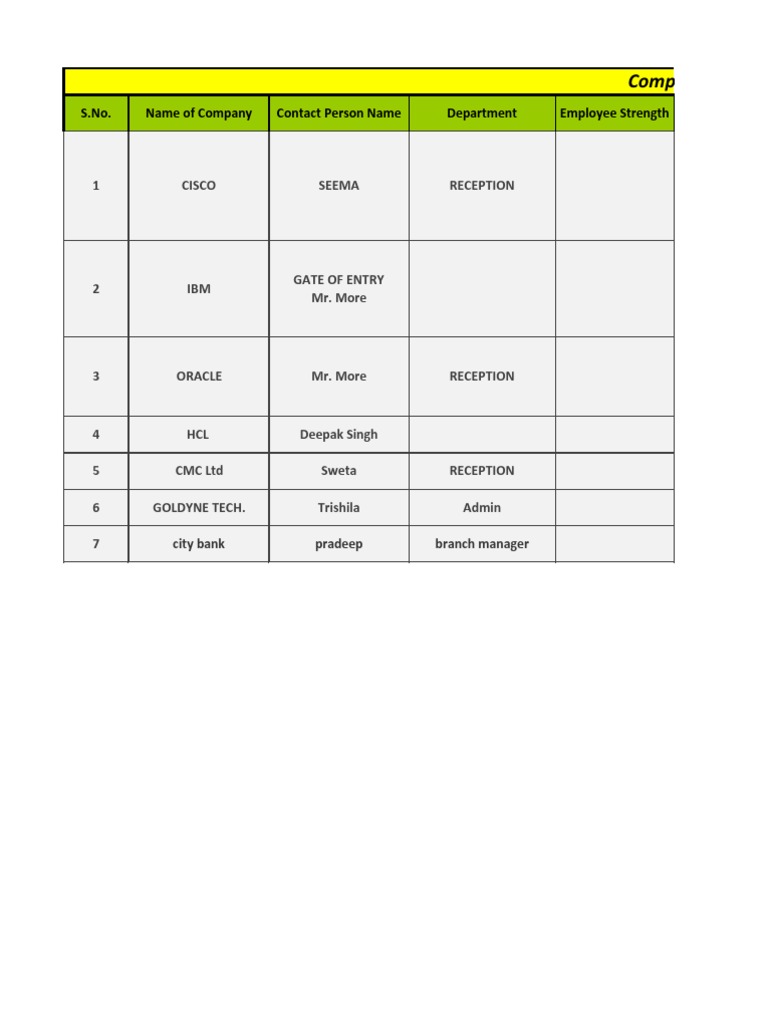 Comp

| S.No. | Name of Company | Contact Person Name | Department | Employee Strength |
|---|---|---|---|---|
| 1 | CISCO | SEEMA | RECEPTION | |
| 2 | IBM | GATE OF ENTRY Mr. More | | |
| 3 | ORACLE | Mr. More | RECEPTION | |
| 4 | HCL | Deepak Singh | | |
| 5 | CMC Ltd | Sweta | RECEPTION | |
| 6 | GOLDYNE TECH. | Trishila | Admin | |
| 7 | city bank | pradeep | branch manager | |